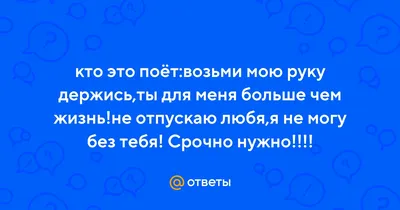 кто это поёт:возьми мою руку держись,ты для меня больше чем жизнь!не отпускаю любя,я не могу без тебя! Срочно нужно!!!!

@ ответы